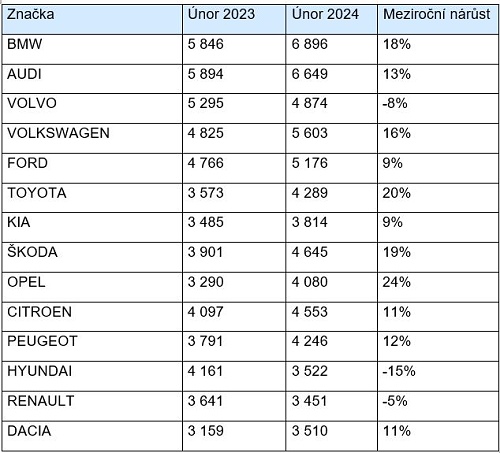 | Značka | Únor 2023 | Únor 2024 | Meziroční nárůst |
|---|---|---|---|
| BMW | 5 846 | 6 896 | 18% |
| AUDI | 5 894 | 6 649 | 13% |
| VOLVO | 5 295 | 4 874 | -8% |
| VOLKSWAGEN | 4 825 | 5 603 | 16% |
| FORD | 4 766 | 5 176 | 9% |
| TOYOTA | 3 573 | 4 289 | 20% |
| KIA | 3 485 | 3 814 | 9% |
| ŠKODA | 3 901 | 4 645 | 19% |
| OPEL | 3 290 | 4 080 | 24% |
| CITROEN | 4 097 | 4 553 | 11% |
| PEUGEOT | 3 791 | 4 246 | 12% |
| HYUNDAI | 4 161 | 3 522 | -15% |
| RENAULT | 3 641 | 3 451 | -5% |
| DACIA | 3 159 | 3 510 | 11% |